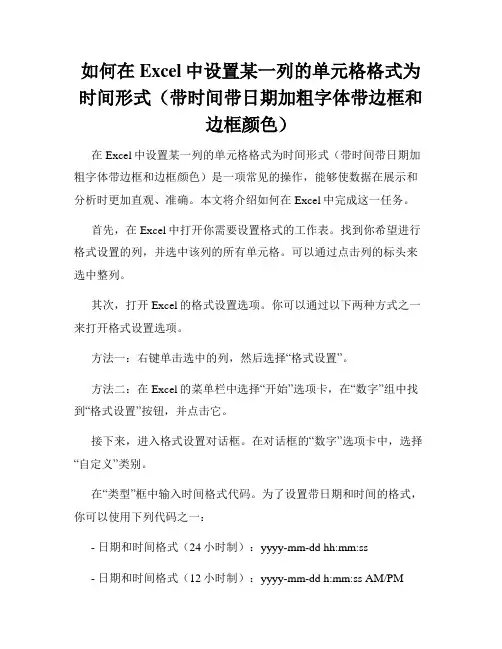 如何在 Excel 中设置某一列的单元格格式为时间形式（带时间带日期加粗字体带边框和边框颜色）

在 Excel 中设置某一列的单元格格式为时间形式（带时间带日期加粗字体带边框和边框颜色）是一项常见的操作，能够使数据在展示和分析时更加直观、准确。本文将介绍如何在 Excel 中完成这一任务。

首先，在 Excel 中打开你需要设置格式的工作表。找到你希望进行格式设置的列，并选中该列的所有单元格。可以通过点击列的标头来选中整列。

其次，打开 Excel 的格式设置选项。你可以通过以下两种方式之一来打开格式设置选项。

方法一：右键单击选中的列，然后选择“格式设置”。

方法二：在 Excel 的菜单栏中选择“开始”选项卡，在“数字”组中找到“格式设置”按钮，并点击它。

接下来，进入格式设置对话框。在对话框的“数字”选项卡中，选择“自定义”类别。

在“类型”框中输入时间格式代码。为了设置带日期和时间的格式，你可以使用下列代码之一：

- 日期和时间格式（24 小时制）：yyyy-mm-dd hh:mm:ss

- 日期和时间格式（12 小时制）：yyyy-mm-dd h:mm:ss AM/PM